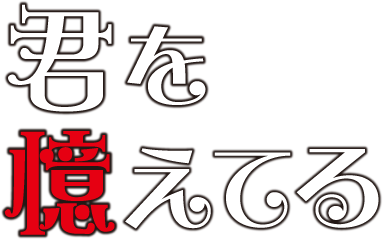 君を
憶えてる